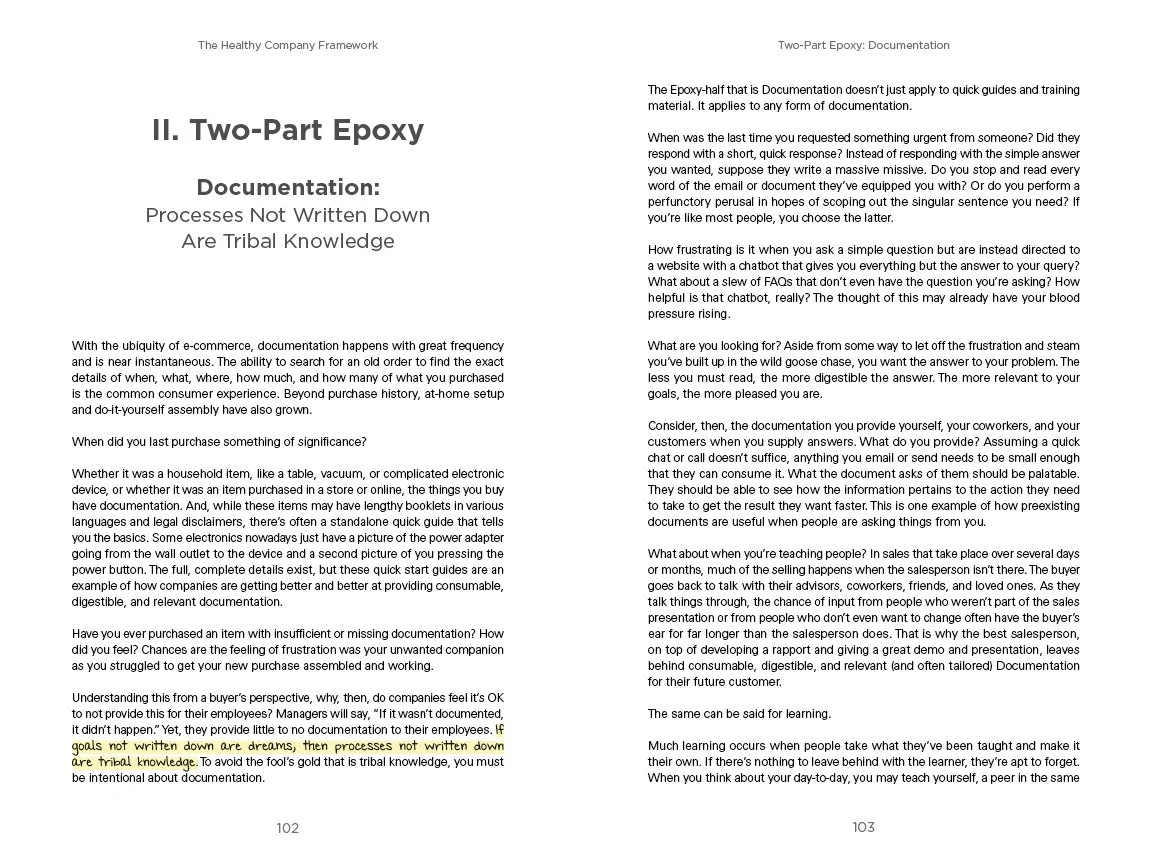 The Healthy Company Framework

II. Two-Part Epoxy

Documentation:
Processes Not Written Down Are Tribal Knowledge

With the ubiquity of e-commerce, documentation happens with great frequency and is near instantaneous. The ability to search for an old order to find the exact details of when, what, where, how much, and how many of what you purchased is the common consumer experience. Beyond purchase history, at-home setup and do-it-yourself assembly have also grown.

When did you last purchase something of significance?

Whether it was a household item, like a table, vacuum, or complicated electronic device, or whether it was an item purchased in a store or online, the things you buy have documentation. And, while these items may have lengthy booklets in various languages and legal disclaimers, there's often a standalone quick guide that tells you the basics. Some electronics nowadays just have a picture of the power adapter going from the wall outlet to the device and a second picture of you pressing the power button. The full, complete details exist, but these quick start guides are an example of how companies are getting better and better at providing consumable, digestible, and relevant documentation.

Have you ever purchased an item with insufficient or missing documentation? How did you feel? Chances are the feeling of frustration was your unwanted companion as you struggled to get your new purchase assembled and working.

Understanding this from a buyer's perspective, why, then, do companies feel it's OK to not provide this for their employees? Managers will say, "If it wasn't documented, it didn't happen." Yet, they provide little to no documentation to their employees. If goals not written down are dreams, then processes not written down are tribal knowledge. To avoid the fool's gold that is tribal knowledge, you must be intentional about documentation.

102

Two-Part Epoxy: Documentation

The Epoxy-half that is Documentation doesn't just apply to quick guides and training material. It applies to any form of documentation.

When was the last time you requested something urgent from someone? Did they respond with a short, quick response? Instead of responding with the simple answer you wanted, suppose they write a massive missive. Do you stop and read every word of the email or document they've equipped you with? Or do you perform a perfunctory perusal in hopes of scoping out the singular sentence you need? If you're like most people, you choose the latter.

How frustrating is it when you ask a simple question but are instead directed to a website with a chatbot that gives you everything but the answer to your query? What about a slew of FAQs that don't even have the question you're asking? How helpful is that chatbot, really? The thought of this may already have your blood pressure rising.

What are you looking for? Aside from some way to let off the frustration and steam you've built up in the wild goose chase, you want the answer to your problem. The less you must read, the more digestible the answer. The more relevant to your goals, the more pleased you are.

Consider, then, the documentation you provide yourself, your coworkers, and your customers when you supply answers. What do you provide? Assuming a quick chat or call doesn't suffice, anything you email or send needs to be small enough that they can consume it. What the document asks of them should be palatable. They should be able to see how the information pertains to the action they need to take to get the result they want faster. This is one example of how preexisting documents are useful when people are asking things from you.

What about when you're teaching people? In sales that take place over several days or months, much of the selling happens when the salesperson isn't there. The buyer goes back to talk with their advisors, coworkers, friends, and loved ones. As they talk things through, the chance of input from people who weren't part of the sales presentation or from people who don't even want to change often have the buyer's ear for far longer than the salesperson does. That is why the best salesperson, on top of developing a rapport and giving a great demo and presentation, leaves behind consumable, digestible, and relevant (and often tailored) Documentation for their future customer.

The same can be said for learning.

Much learning occurs when people take what they've been taught and make it their own. If there's nothing to leave behind with the learner, they're apt to forget. When you think about your day-to-day, you may teach yourself, a peer in the same

103